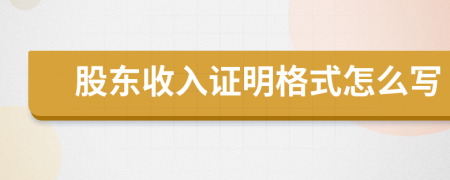 股东收入证明格式怎么写